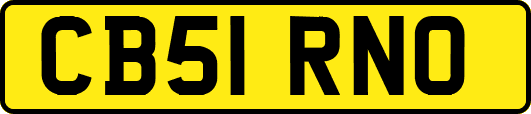 CB51 RNO